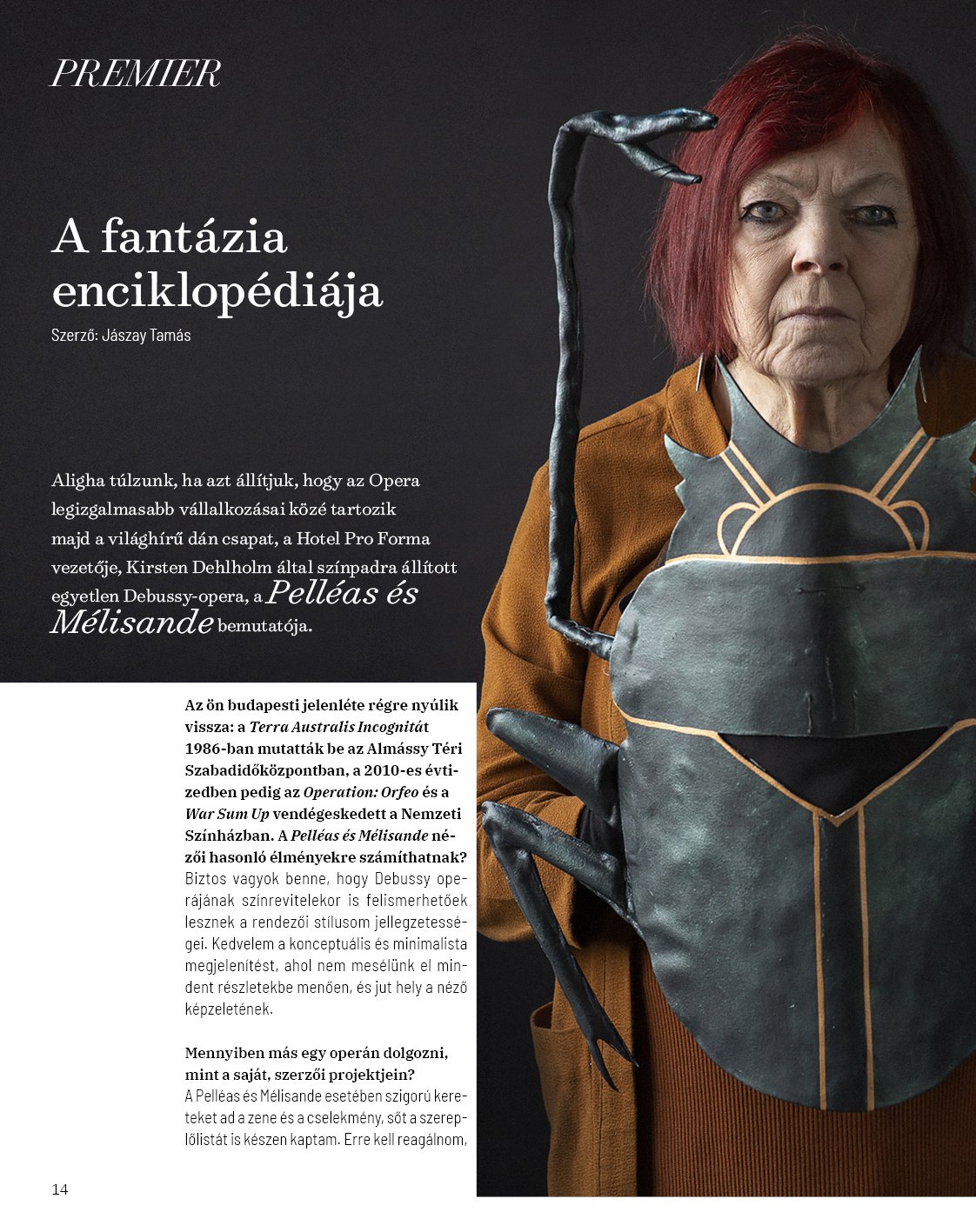 PREMIER

A fantázia enciklopédiája

Szerző: Jászay Tamás

Aligha túlzunk, ha azt állítjuk, hogy az Opera legizgalmasabb vállalkozásai közé tartozik majd a világhírű dán csapat, a Hotel Pro Forma vezetője, Kirsten Dehlholm által színpadra állított egyetlen Debussy-opera, a Pelléas és Mélisande bemutatója.

Az ön budapesti jelenléte régre nyúlik vissza: a Terra Australis Incognitát 1986-ban mutatták be az Almássy Téri Szabadidőközpontban, a 2010-es évtizedben pedig az Operation: Orfeo és a War Sum Up vendégeskedett a Nemzeti Színházban. A Pelléas és Mélisande nézői hasonló élményekre számíthatnak?
Biztos vagyok benne, hogy Debussy operájának színrevitelekor is felismerhetőek lesznek a rendezői stílusom jellegzetességei. Kedvelem a konceptuális és minimalista megjelenítést, ahol nem mesélünk el mindent részletekbe menően, és jut hely a néző képzeletének.

Mennyiben más egy operán dolgozni, mint a saját, szerzői projektjein?
A Pelléas és Mélisande esetében szigorú kereteket ad a zene és a cselekmény, sőt a szereplőlistát is készen kaptam. Erre kell reagálnom,

14